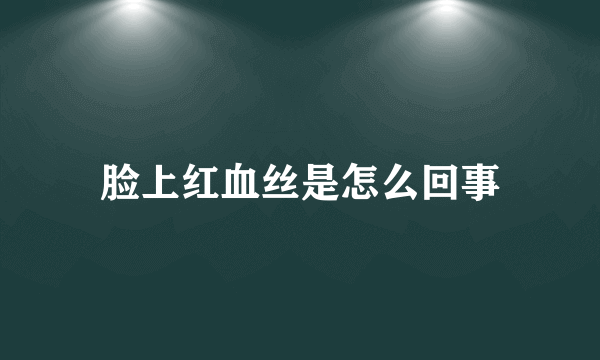 脸上红血丝是怎么回事